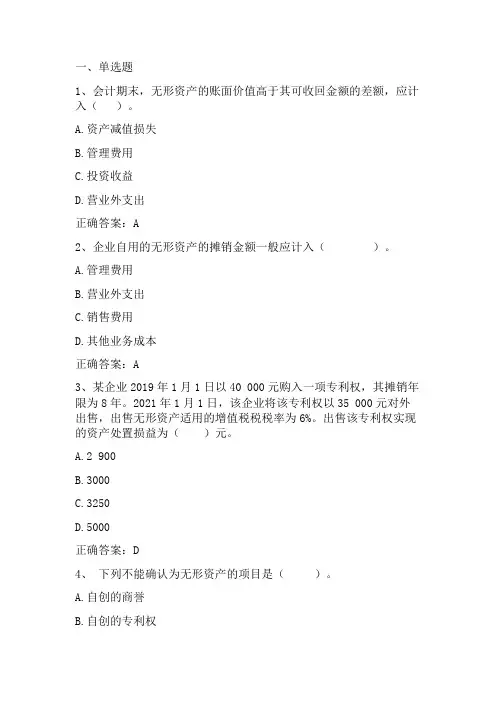 一、单选题

1、会计期末，无形资产的账面价值高于其可收回金额的差额，应计入（ ）。

A. 资产减值损失

B. 管理费用

C. 投资收益

D. 营业外支出

正确答案：A

2、企业自用的无形资产的摊销金额一般应计入（ ）。

A. 管理费用

B. 营业外支出

C. 销售费用

D. 其他业务成本

正确答案：A

3、某企业 2019 年 1 月 1 日以 40 000 元购入一项专利权，其摊销年限为 8 年。2021 年 1 月 1 日，该企业将该专利权以 35 000 元对外出售，出售无形资产适用的增值税税率为 6%。出售该专利权实现的资产处置损益为（ ）元。

A. 2 900

B. 3000

C. 3250

D. 5000

正确答案：D

4、 下列不能确认为无形资产的项目是（ ）。

A. 自创的商誉

B. 自创的专利权